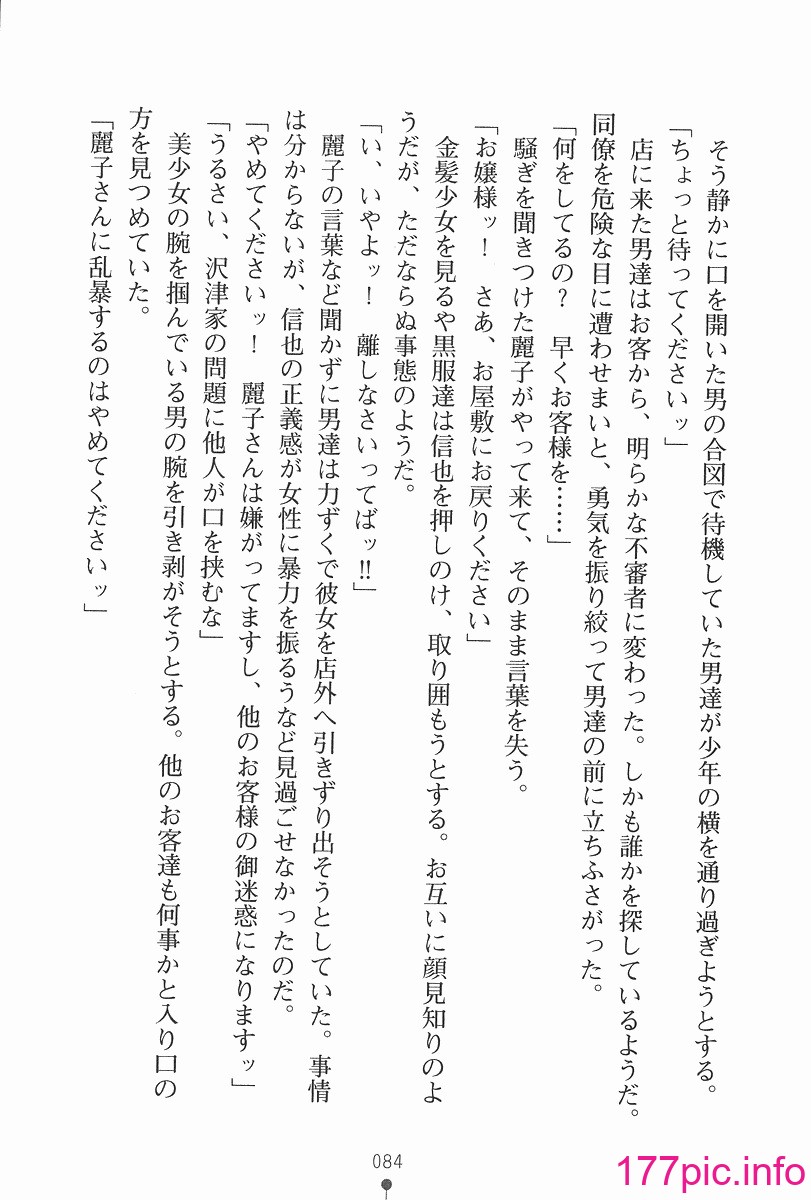 そう静かに口を開いた男の合図で待機していた男達が少年の横を通り過ぎようとする。
「ちょっと待ってくださいッ」
店に来た男達はお客から、明らかな不審者に変わった。しかも誰かを探しているようだ。同僚を危険な目に遭わせまいと、勇気を振り絞って男達の前に立ちふさがった。
「何をしてるの？　早くお客様を……」
騒ぎを聞きつけた麗子がやって来て、そのまま言葉を失う。
「お嬢様ッ！　さあ、お屋敷にお戻りください」
金髪少女を見るや黒服達は信也を押しのけ、取り囲もうとする。お互いに顔見知りのようだが、ただならぬ事態のようだ。
「い、いやよッ！　離しなさいってばッ!!」
麗子の言葉など聞かずに男達は力ずくで彼女を店外へ引きずり出そうとしていた。事情は分からないが、信也の正義感が女性に暴力を振るうなど見過ごせなかったのだ。
「やめてくださいッ！　麗子さんは嫌がってますし、他のお客様の御迷惑になりますッ」
「うるさい、沢津家の問題に他人が口を挟むな」
美少女の腕を掴んでいる男の腕を引き剥がそうとする。他のお客達も何事かと入り口の方を見つめていた。
「麗子さんに乱暴するのはやめてくださいッ」

084

177pic.info